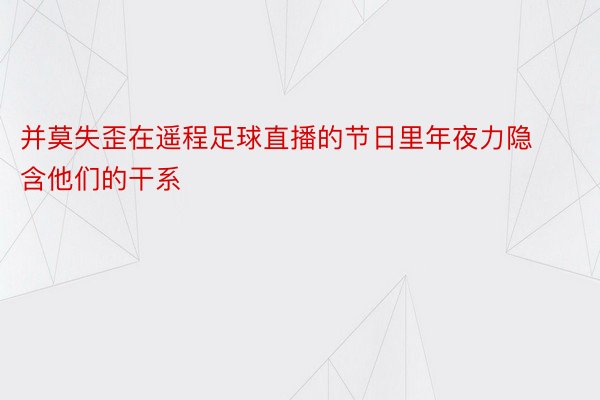 并莫失歪在遥程足球直播的节日里年夜力隐含他们的干系